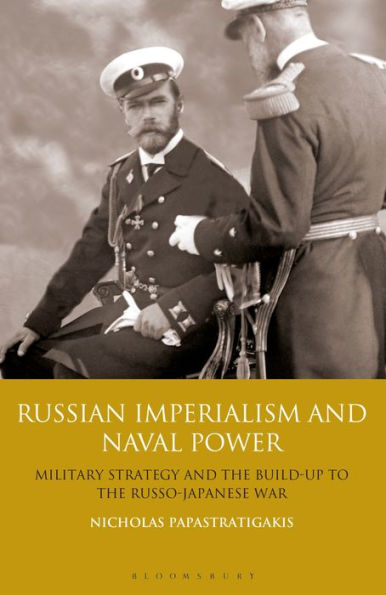 RUSSIAN IMPERIALISM AND NAVAL POWER

MILITARY STRATEGY AND THE BUILD-UP TO THE RUSSO-JAPANESE WAR

NICHOLAS PAPASTRATIGAKIS

BLOOMSBURY